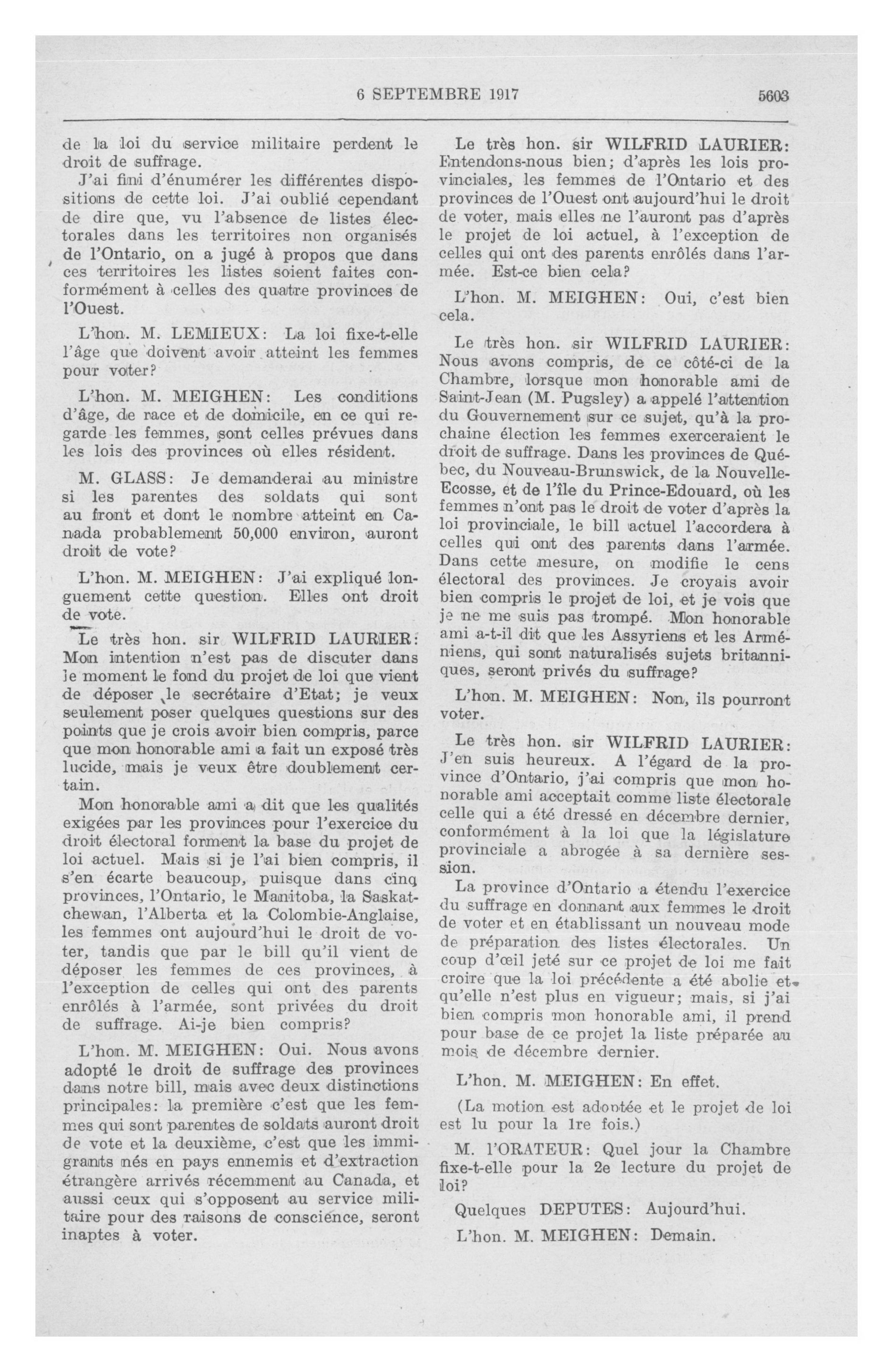 6 SEPTEMBRE 1917

5603

de la loi du service militaire perdent le droit de suffrage.

J'ai fini d'énumérer les différentes dispositions de cette loi. J'ai oublié cependant de dire que, vu l'absence de listes électorales dans les territoires non organisés de l'Ontario, on a jugé à propos que dans ces territoires les listes soient faites conformément à celles des quatre provinces de l'Ouest.

L'hon. M. LEMIEUX: La loi fixe-t-elle l'âge que doivent avoir atteint les femmes pour voter?

L'hon. M. MEIGHEN: Les conditions d'âge, de race et de domicile, en ce qui regarde les femmes, sont celles prévues dans les lois des provinces où elles résident.

M. GLASS: Je demanderai au ministre si les parentes des soldats qui sont au front et dont le nombre atteint en Canada probablement 50,000 environ, auront droit de vote?

L'hon. M. MEIGHEN: J'ai expliqué longuement cette question. Elles ont droit de vote.

Le très hon. sir WILFRID LAURIER: Mon intention n'est pas de discuter dans le moment le fond du projet de loi que vient de déposer le secrétaire d'Etat; je veux seulement poser quelques questions sur des points que je crois avoir bien compris, parce que mon honorable ami a fait un exposé très lucide, mais je veux être doublement certain.

Mon honorable ami a dit que les qualités exigées par les provinces pour l'exercice du droit électoral forment la base du projet de loi actuel. Mais si je l'ai bien compris, il s'en écarte beaucoup, puisque dans cinq provinces, l'Ontario, le Manitoba, la Saskatchewan, l'Alberta et la Colombie-Anglaise, les femmes ont aujourd'hui le droit de voter, tandis que par le bill qu'il vient de déposer les femmes de ces provinces, à l'exception de celles qui ont des parents enrôlés à l'armée, sont privées du droit de suffrage. Ai-je bien compris?

L'hon. M. MEIGHEN: Oui. Nous avons adopté le droit de suffrage des provinces dans notre bill, mais avec deux distinctions principales: la première c'est que les femmes qui sont parentes de soldats auront droit de vote et la deuxième, c'est que les immigrants nés en pays ennemis et d'extraction étrangère arrivés récemment au Canada, et aussi ceux qui s'opposent au service militaire pour des raisons de conscience, seront inaptes à voter.

Le très hon. sir WILFRID LAURIER: Entendons-nous bien; d'après les lois provinciales, les femmes de l'Ontario et des provinces de l'Ouest ont aujourd'hui le droit de voter, mais elles ne l'auront pas d'après le projet de loi actuel, à l'exception de celles qui ont des parents enrôlés dans l'armée. Est-ce bien cela?

L'hon. M. MEIGHEN: Oui, c'est bien cela.

Le très hon. sir WILFRID LAURIER: Nous avons compris, de ce côté-ci de la Chambre, lorsque mon honorable ami de Saint-Jean (M. Pugsley) a appelé l'attention du Gouvernement sur ce sujet, qu'à la prochaine élection les femmes exerceraient le droit de suffrage. Dans les provinces de Québec, du Nouveau-Brunswick, de la Nouvelle-Ecosse, et de l'île du Prince-Edouard, où les femmes n'ont pas le droit de voter d'après la loi provinciale, le bill actuel l'accordera à celles qui ont des parents dans l'armée. Dans cette mesure, on modifie le cens électoral des provinces. Je croyais avoir bien compris le projet de loi, et je vois que je ne me suis pas trompé. Mon honorable ami a-t-il dit que les Assyriens et les Arméniens, qui sont naturalisés sujets britanniques, seront privés du suffrage?

L'hon. M. MEIGHEN: Non, ils pourront voter.

Le très hon. sir WILFRID LAURIER: J'en suis heureux. A l'égard de la province d'Ontario, j'ai compris que mon honorable ami acceptait comme liste électorale celle qui a été dressé en décembre dernier, conformément à la loi que la législature provinciale a abrogée à sa dernière session.

La province d'Ontario a étendu l'exercice du suffrage en donnant aux femmes le droit de voter et en établissant un nouveau mode de préparation des listes électorales. Un coup d'œil jeté sur ce projet de loi me fait croire que la loi précédente a été abolie et qu'elle n'est plus en vigueur; mais, si j'ai bien compris mon honorable ami, il prend pour base de ce projet la liste préparée au mois de décembre dernier.

L'hon. M. MEIGHEN: En effet.

(La motion est adoptée et le projet de loi est lu pour la 1re fois.)

M. l'ORATEUR: Quel jour la Chambre fixe-t-elle pour la 2e lecture du projet de loi?

Quelques DEPUTES: Aujourd'hui.

L'hon. M. MEIGHEN: Demain.